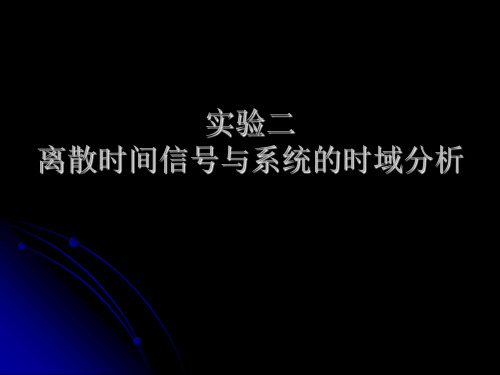 实验二
离散时间信号与系统的时域分析